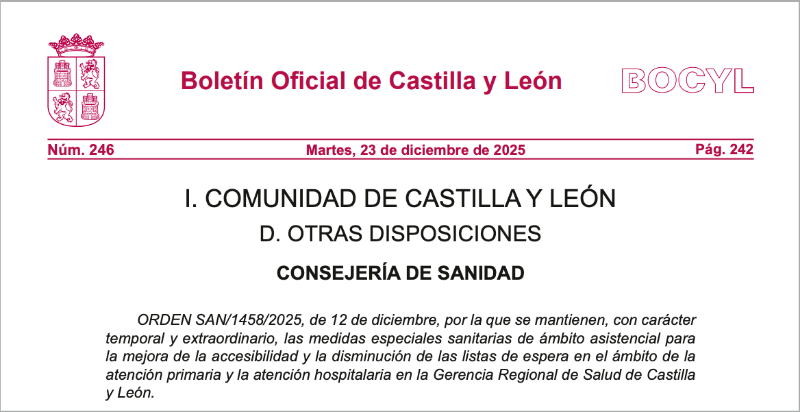 Boletín Oficial de Castilla y León

BOCYL

Núm. 246

Martes, 23 de diciembre de 2025

Pág. 242

I. COMUNIDAD DE CASTILLA Y LEÓN

D. OTRAS DISPOSICIONES

CONSEJERÍA DE SANIDAD

ORDEN SAN/1458/2025, de 12 de diciembre, por la que se mantienen, con carácter temporal y extraordinario, las medidas especiales sanitarias de ámbito asistencial para la mejora de la accesibilidad y la disminución de las listas de espera en el ámbito de la atención primaria y la atención hospitalaria en la Gerencia Regional de Salud de Castilla y León.